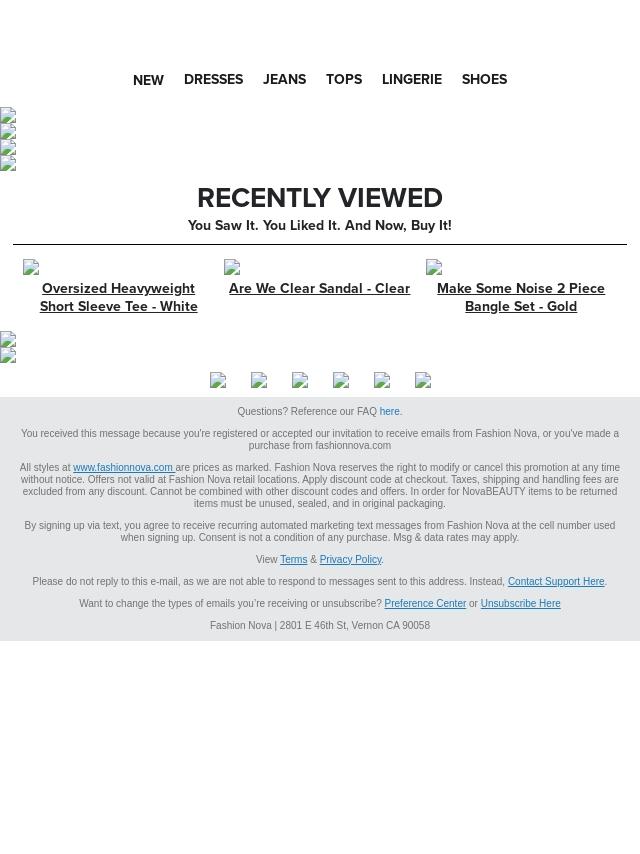 NEW DRESSES JEANS TOPS LINGERIE SHOES

RECENTLY VIEWED

You Saw It. You Liked It. And Now, Buy It!

Oversized Heavyweight Short Sleeve Tee - White

Are We Clear Sandal - Clear

Make Some Noise 2 Piece Bangle Set - Gold

Questions? Reference our FAQ here.

You received this message because you're registered or accepted our invitation to receive emails from Fashion Nova, or you've made a purchase from fashionnova.com

All styles at www.fashionnova.com are prices as marked. Fashion Nova reserves the right to modify or cancel this promotion at any time without notice. Offers not valid at Fashion Nova retail locations. Apply discount code at checkout. Taxes, shipping and handling fees are excluded from any discount. Cannot be combined with other discount codes and offers. In order for NovaBEAUTY items to be returned items must be unused, sealed, and in original packaging.

By signing up via text, you agree to receive recurring automated marketing text messages from Fashion Nova at the cell number used when signing up. Consent is not a condition of any purchase. Msg & data rates may apply.

View Terms & Privacy Policy.

Please do not reply to this e-mail, as we are not able to respond to messages sent to this address. Instead, Contact Support Here.

Want to change the types of emails you're receiving or unsubscribe? Preference Center or Unsubscribe Here

Fashion Nova | 2801 E 46th St, Vernon CA 90058